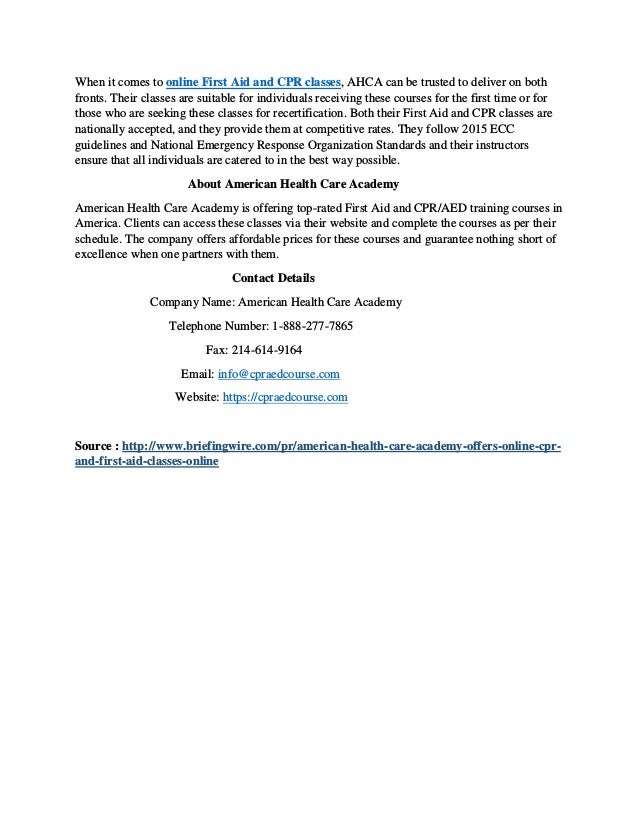 When it comes to online First Aid and CPR classes, AHCA can be trusted to deliver on both fronts. Their classes are suitable for individuals receiving these courses for the first time or for those who are seeking these classes for recertification. Both their First Aid and CPR classes are nationally accepted, and they provide them at competitive rates. They follow 2015 ECC guidelines and National Emergency Response Organization Standards and their instructors ensure that all individuals are catered to in the best way possible.

About American Health Care Academy

American Health Care Academy is offering top-rated First Aid and CPR/AED training courses in America. Clients can access these classes via their website and complete the courses as per their schedule. The company offers affordable prices for these courses and guarantee nothing short of excellence when one partners with them.

Contact Details

Company Name: American Health Care Academy

Telephone Number: 1-888-277-7865

Fax: 214-614-9164

Email: info@cpraedcourse.com

Website: https://cpraedcourse.com

Source : http://www.briefingwire.com/pr/american-health-care-academy-offers-online-cpr-and-first-aid-classes-online